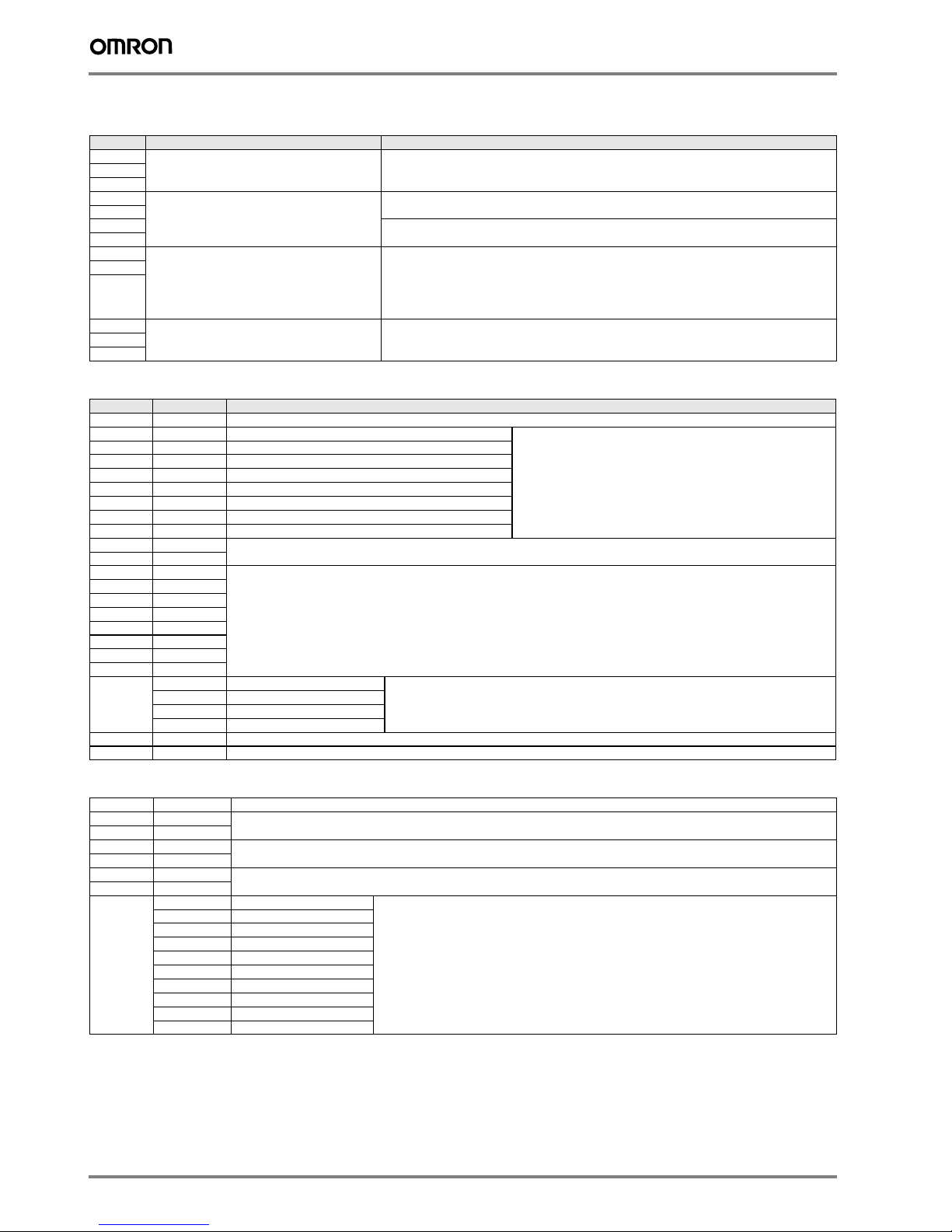 OMRON